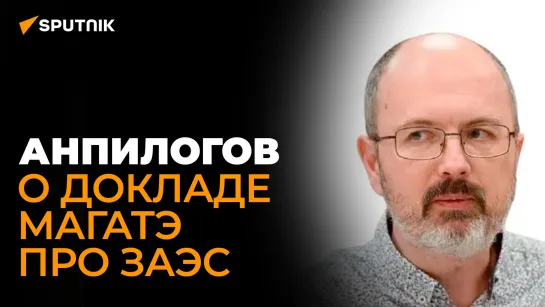 SPUTNIK

АНПИЛОГОВ
О ДОКЛАДЕ
МАГАТЭ
ПРО ЗАЭС